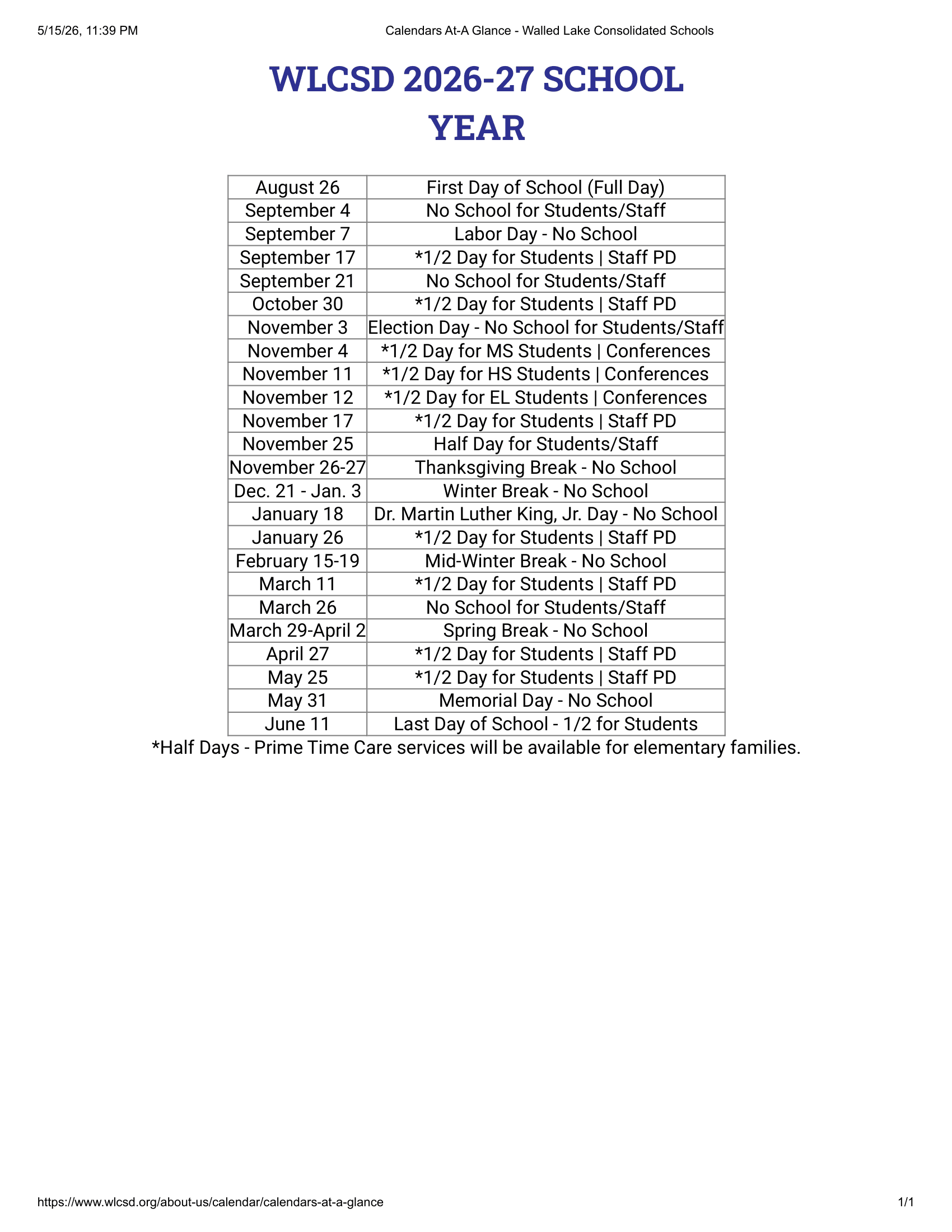 5/15/26, 11:39 PM

Calendars At-A Glance - Walled Lake Consolidated Schools

WLCSD 2026-27 SCHOOL YEAR

| August 26 | First Day of School (Full Day) |
|---|---|
| September 4 | No School for Students/Staff |
| September 7 | Labor Day - No School |
| September 17 | *1/2 Day for Students \| Staff PD |
| September 21 | No School for Students/Staff |
| October 30 | *1/2 Day for Students \| Staff PD |
| November 3 | Election Day - No School for Students/Staff |
| November 4 | *1/2 Day for MS Students \| Conferences |
| November 11 | *1/2 Day for HS Students \| Conferences |
| November 12 | *1/2 Day for EL Students \| Conferences |
| November 17 | *1/2 Day for Students \| Staff PD |
| November 25 | Half Day for Students/Staff |
| November 26-27 | Thanksgiving Break - No School |
| Dec. 21 - Jan. 3 | Winter Break - No School |
| January 18 | Dr. Martin Luther King, Jr. Day - No School |
| January 26 | *1/2 Day for Students \| Staff PD |
| February 15-19 | Mid-Winter Break - No School |
| March 11 | *1/2 Day for Students \| Staff PD |
| March 26 | No School for Students/Staff |
| March 29-April 2 | Spring Break - No School |
| April 27 | *1/2 Day for Students \| Staff PD |
| May 25 | *1/2 Day for Students \| Staff PD |
| May 31 | Memorial Day - No School |
| June 11 | Last Day of School - 1/2 for Students |

*Half Days - Prime Time Care services will be available for elementary families.

https://www.wlcsd.org/about-us/calendar/calendars-at-a-glance

1/1